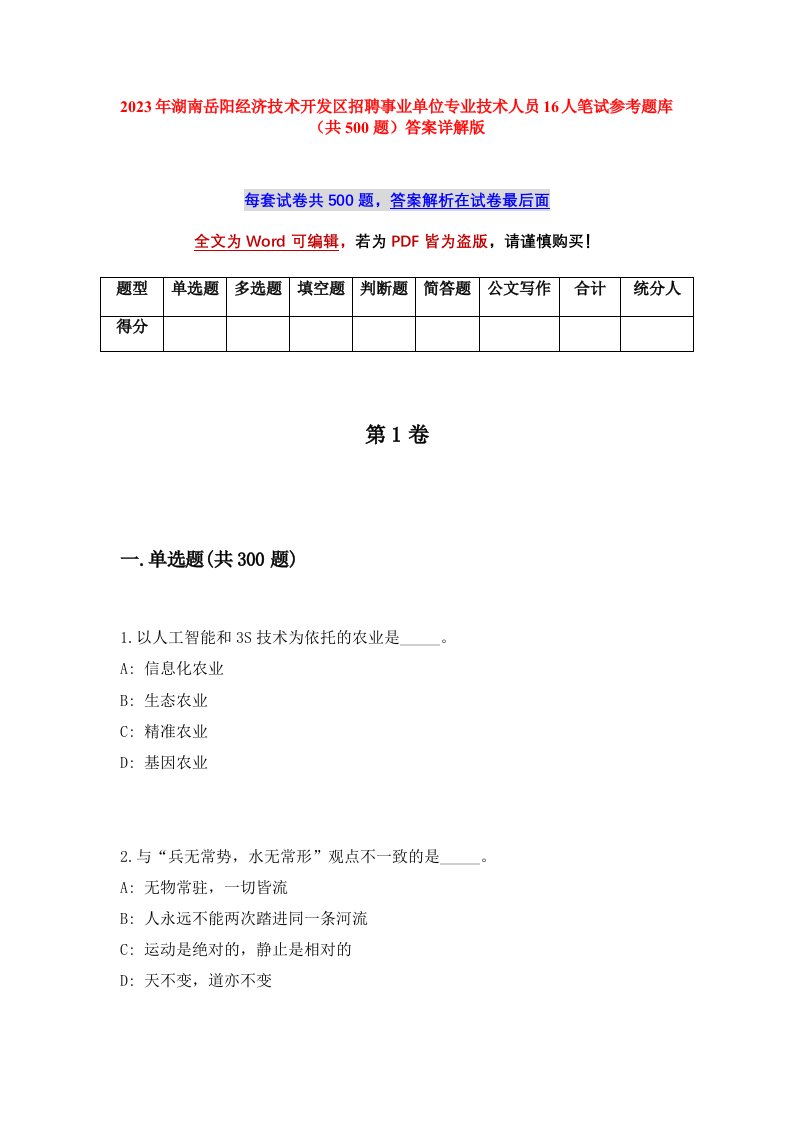 2023年湖南岳阳经济技术开发区招聘事业单位专业技术人员16人笔试参考题库（共500题）答案详解版

每套试卷共500题，答案解析在试卷最后面

全文为Word可编辑，若为PDF皆为盗版，请谨慎购买！

| 题型 | 单选题 | 多选题 | 填空题 | 判断题 | 简答题 | 公文写作 | 合计 | 统分人 |
|---|---|---|---|---|---|---|---|---|
| 得分 | | | | | | | | |

第1卷

一.单选题(共300题)

1.以人工智能和3S技术为依托的农业是_____。

A: 信息化农业

B: 生态农业

C: 精准农业

D: 基因农业

2.与“兵无常势，水无常形”观点不一致的是_____。

A: 无物常驻，一切皆流

B: 人永远不能两次踏进同一条河流

C: 运动是绝对的，静止是相对的

D: 天不变，道亦不变